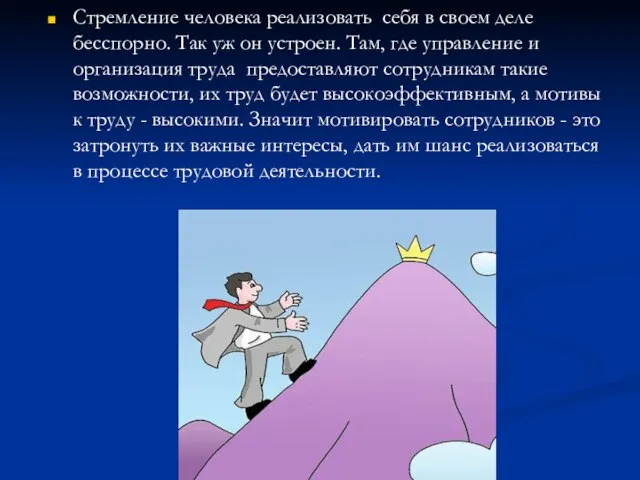 Стремление человека реализовать себя в своем деле бесспорно. Так уж он устроен. Там, где управление и организация труда предоставляют сотрудникам такие возможности, их труд будет высокоэффективным, а мотивы к труду - высокими. Значит мотивировать сотрудников - это затронуть их важные интересы, дать им шанс реализоваться в процессе трудовой деятельности.